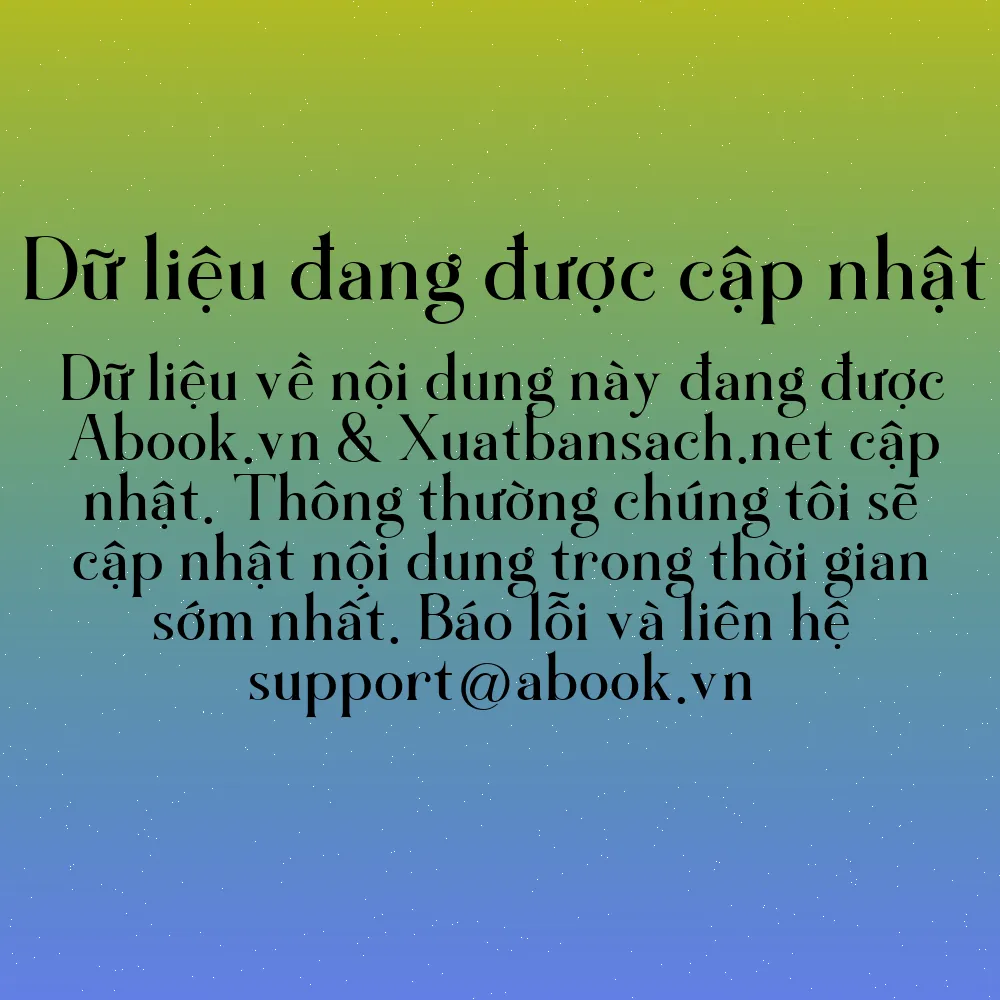 Dữ liệu đang được cập nhật

Dữ liệu về nội dung này đang được Abook.vn & Xuatbansach.net cập nhật. Thông thường chúng tôi sẽ cập nhật nội dung trong thời gian sớm nhất. Báo lỗi và liên hệ support@abook.vn